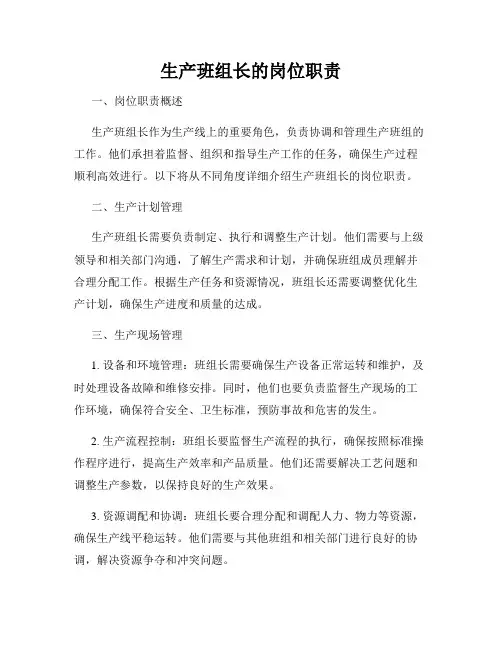 生产班组长的岗位职责

一、岗位职责概述

生产班组长作为生产线上的重要角色，负责协调和管理生产班组的工作。他们承担着监督、组织和指导生产工作的任务，确保生产过程顺利高效进行。以下将从不同角度详细介绍生产班组长的岗位职责。

二、生产计划管理

生产班组长需要负责制定、执行和调整生产计划。他们需要与上级领导和相关部门沟通，了解生产需求和计划，并确保班组成员理解并合理分配工作。根据生产任务和资源情况，班组长还需要调整优化生产计划，确保生产进度和质量的达成。

三、生产现场管理

1. 设备和环境管理：班组长需要确保生产设备正常运转和维护，及时处理设备故障和维修安排。同时，他们也要负责监督生产现场的工作环境，确保符合安全、卫生标准，预防事故和危害的发生。

2. 生产流程控制：班组长要监督生产流程的执行，确保按照标准操作程序进行，提高生产效率和产品质量。他们还需要解决工艺问题和调整生产参数，以保持良好的生产效果。

3. 资源调配和协调：班组长要合理分配和调配人力、物力等资源，确保生产线平稳运转。他们需要与其他班组和相关部门进行良好的协调，解决资源争夺和冲突问题。